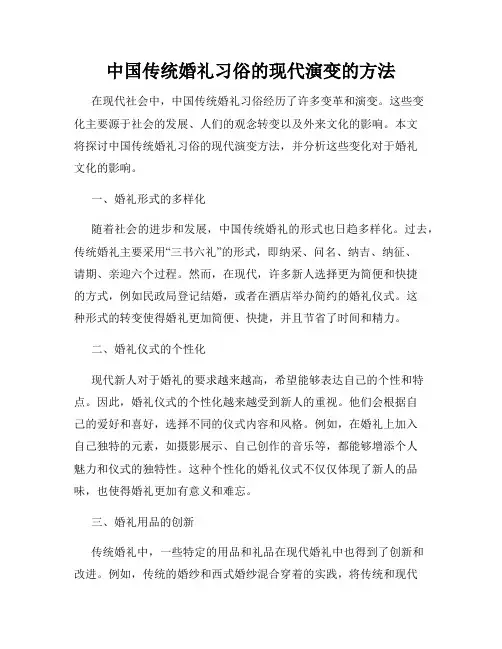 中国传统婚礼习俗的现代演变的方法

在现代社会中，中国传统婚礼习俗经历了许多变革和演变。这些变化主要源于社会的发展、人们的观念转变以及外来文化的影响。本文将探讨中国传统婚礼习俗的现代演变方法，并分析这些变化对于婚礼文化的影响。

一、婚礼形式的多样化

随着社会的进步和发展，中国传统婚礼的形式也日趋多样化。过去，传统婚礼主要采用“三书六礼”的形式，即纳采、问名、纳吉、纳征、请期、亲迎六个过程。然而，在现代，许多新人选择更为简便和快捷的方式，例如民政局登记结婚，或者在酒店举办简约的婚礼仪式。这种形式的转变使得婚礼更加简便、快捷，并且节省了时间和精力。

二、婚礼仪式的个性化

现代新人对于婚礼的要求越来越高，希望能够表达自己的个性和特点。因此，婚礼仪式的个性化越来越受到新人的重视。他们会根据自己的爱好和喜好，选择不同的仪式内容和风格。例如，在婚礼上加入自己独特的元素，如摄影展示、自己创作的音乐等，都能够增添个人魅力和仪式的独特性。这种个性化的婚礼仪式不仅仅体现了新人的品味，也使得婚礼更加有意义和难忘。

三、婚礼用品的创新

传统婚礼中，一些特定的用品和礼品在现代婚礼中也得到了创新和改进。例如，传统的婚纱和西式婚纱混合穿着的实践，将传统和现代